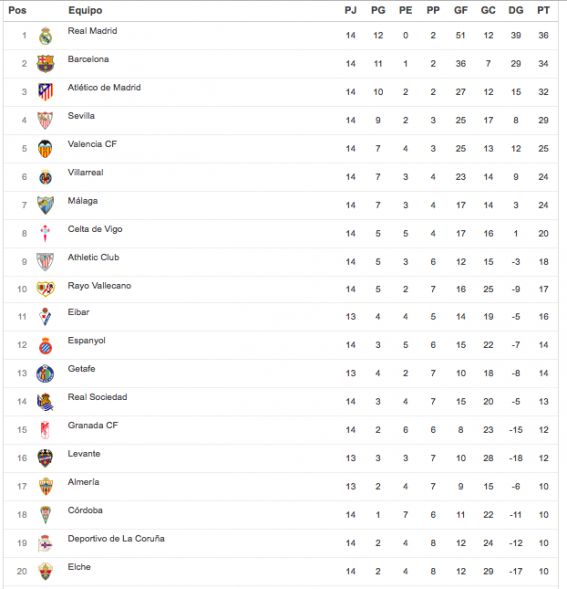 | Pos | Equipo | PJ | PG | PE | PP | GF | GC | DG | PT |
|---|---|---|---|---|---|---|---|---|---|
| 1 | Real Madrid | 14 | 12 | 0 | 2 | 51 | 12 | 39 | 36 |
| 2 | Barcelona | 14 | 11 | 1 | 2 | 36 | 7 | 29 | 34 |
| 3 | Atlético de Madrid | 14 | 10 | 2 | 2 | 27 | 12 | 15 | 32 |
| 4 | Sevilla | 14 | 9 | 2 | 3 | 25 | 17 | 8 | 29 |
| 5 | Valencia CF | 14 | 7 | 4 | 3 | 25 | 13 | 12 | 25 |
| 6 | Villarreal | 14 | 7 | 3 | 4 | 23 | 14 | 9 | 24 |
| 7 | Málaga | 14 | 7 | 3 | 4 | 17 | 14 | 3 | 24 |
| 8 | Celta de Vigo | 14 | 5 | 5 | 4 | 17 | 16 | 1 | 20 |
| 9 | Athletic Club | 14 | 5 | 3 | 6 | 12 | 15 | -3 | 18 |
| 10 | Rayo Vallecano | 14 | 5 | 2 | 7 | 16 | 25 | -9 | 17 |
| 11 | Eibar | 13 | 4 | 4 | 5 | 14 | 19 | -5 | 16 |
| 12 | Espanyol | 14 | 3 | 5 | 6 | 15 | 22 | -7 | 14 |
| 13 | Getafe | 13 | 4 | 2 | 7 | 10 | 18 | -8 | 14 |
| 14 | Real Sociedad | 14 | 3 | 4 | 7 | 15 | 20 | -5 | 13 |
| 15 | Granada CF | 14 | 2 | 6 | 6 | 8 | 23 | -15 | 12 |
| 16 | Levante | 13 | 3 | 3 | 7 | 10 | 28 | -18 | 12 |
| 17 | Almería | 13 | 2 | 4 | 7 | 9 | 15 | -6 | 10 |
| 18 | Córdoba | 14 | 1 | 7 | 6 | 11 | 22 | -11 | 10 |
| 19 | Deportivo de La Coruña | 14 | 2 | 4 | 8 | 12 | 24 | -12 | 10 |
| 20 | Elche | 14 | 2 | 4 | 8 | 12 | 29 | -17 | 10 |